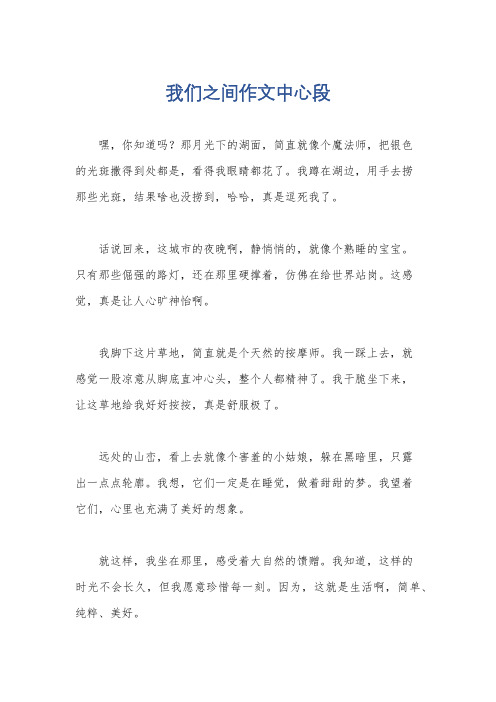 我们之间作文中心段

嘿，你知道吗？那月光下的湖面，简直就像个魔法师，把银色的光斑撒得到处都是，看得我眼睛都花了。我蹲在湖边，用手去捞那些光斑，结果啥也没捞到，哈哈，真是逗死我了。

话说回来，这城市的夜晚啊，静悄悄的，就像个熟睡的宝宝。只有那些倔强的路灯，还在那里硬撑着，仿佛在给世界站岗。这感觉，真是让人心旷神怡啊。

我脚下这片草地，简直就是个天然的按摩师。我一踩上去，就感觉一股凉意从脚底直冲心头，整个人都精神了。我干脆坐下来，让这草地给我好好按按，真是舒服极了。

远处的山峦，看上去就像个害羞的小姑娘，躲在黑暗里，只露出一点点轮廓。我想，它们一定是在睡觉，做着甜甜的梦。我望着它们，心里也充满了美好的想象。

就这样，我坐在那里，感受着大自然的馈赠。我知道，这样的时光不会长久，但我愿意珍惜每一刻。因为，这就是生活啊，简单、纯粹、美好。